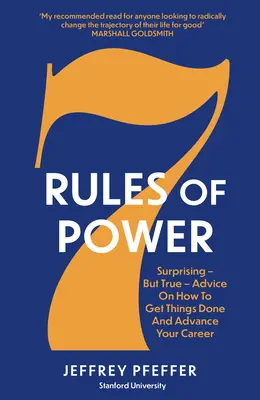 'My recommended read for anyone looking to radically change the trajectory of their life for good'
MARSHALL GOLDSMITH

7
RULES OF
POWER

Surprising – But True – Advice On How To Get Things Done And Advance Your Career

JEFFREY PFEFFER
Stanford University